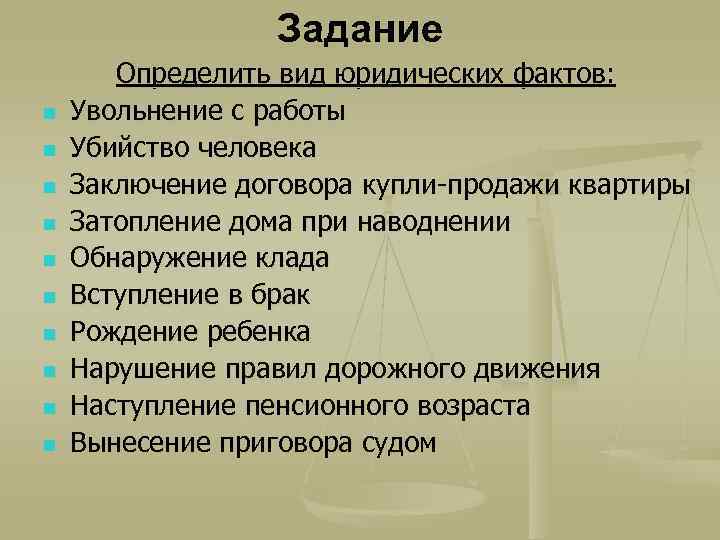 Задание

Определить вид юридических фактов:

• Увольнение с работы
• Убийство человека
• Заключение договора купли-продажи квартиры
• Затопление дома при наводнении
• Обнаружение клада
• Вступление в брак
• Рождение ребенка
• Нарушение правил дорожного движения
• Наступление пенсионного возраста
• Вынесение приговора судом